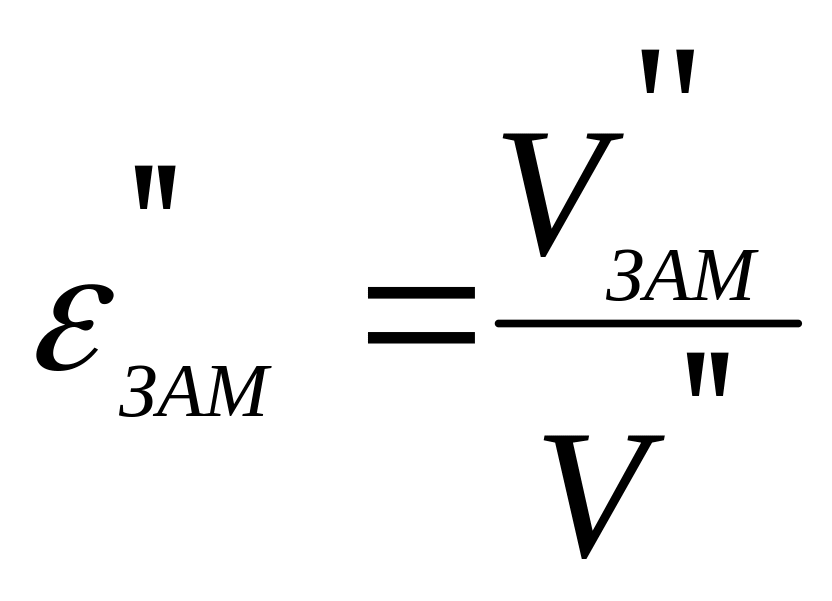 $\varepsilon''_{ЗАМ} = \frac{V''_{ЗАМ}}{V''}$